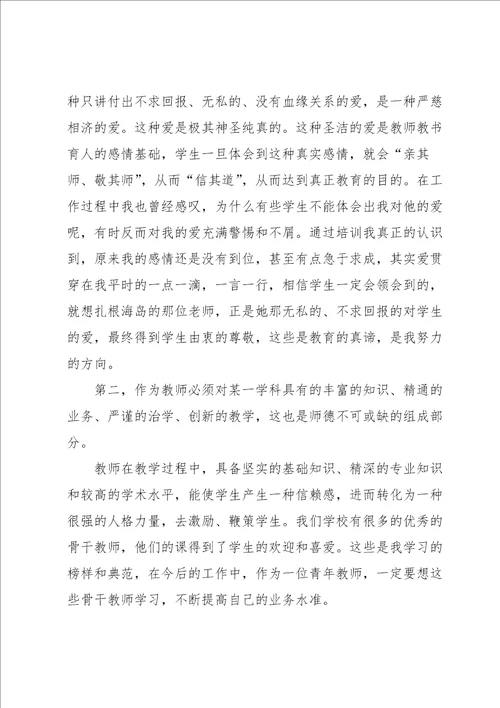 种只讲付出不求回报、无私的、没有血缘关系的爱，是一种严慈相济的爱。这种爱是极其神圣纯真的。这种圣洁的爱是教师教书育人的感情基础，学生一旦体会到这种真实感情，就会“亲其师、敬其师”，从而“信其道”，从而达到真正教育的目的。在工作过程中我也曾经感叹，为什么有些学生不能体会出我对他的爱呢，有时反而对我的爱充满警惕和不屑。通过培训我真正的认识到，原来我的感情还是没有到位，甚至有点急于求成，其实爱贯穿在我平时的一点一滴，一言一行，相信学生一定会领会到的，就想扎根海岛的那位老师，正是她那无私的、不求回报的对学生的爱，最终得到学生由衷的尊敬，这些是教育的真谛，是我努力的方向。

第二，作为教师必须对某一学科具有的丰富的知识、精通的业务、严谨的治学、创新的教学，这也是师德不可或缺的组成部分。

教师在教学过程中，具备坚实的基础知识、精深的专业知识和较高的学术水平，能使学生产生一种信赖感，进而转化为一种很强的人格力量，去激励、鞭策学生。我们学校有很多的优秀的骨干教师，他们的课得到了学生的欢迎和喜爱。这些是我学习的榜样和典范，在今后的工作中，作为一位青年教师，一定要想这些骨干教师学习，不断提高自己的业务水准。